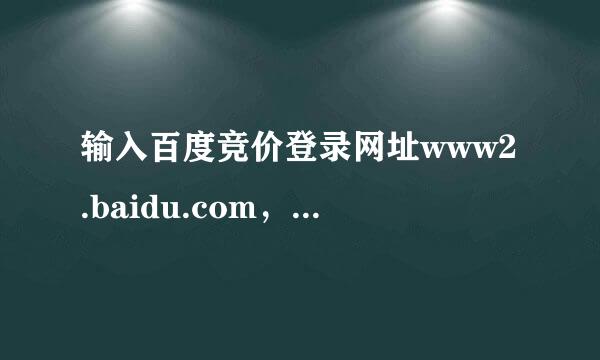 输入百度竞价登录网址www2.baidu.com，...